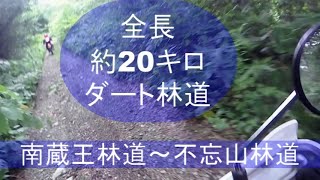 全長
約20キロ
ダート林道

南蔵王林道～不忘山林道